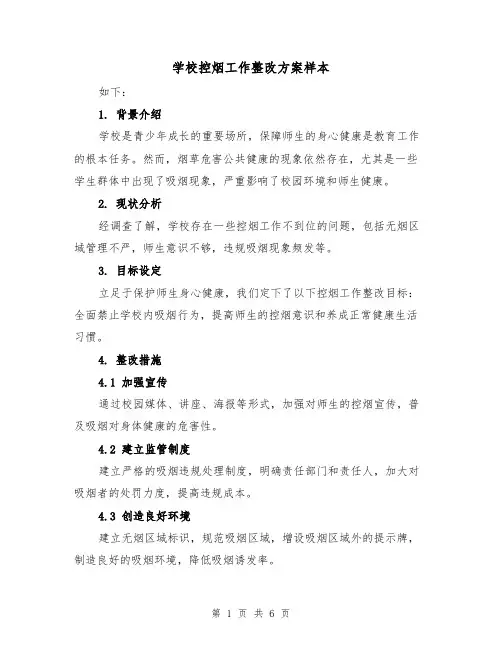 学校控烟工作整改方案样本

如下：

1. 背景介绍

学校是青少年成长的重要场所，保障师生的身心健康是教育工作的根本任务。然而，烟草危害公共健康的现象依然存在，尤其是一些学生群体中出现了吸烟现象，严重影响了校园环境和师生健康。

2. 现状分析

经调查了解，学校存在一些控烟工作不到位的问题，包括无烟区域管理不严，师生意识不够，违规吸烟现象频发等。

3. 目标设定

立足于保护师生身心健康，我们定下了以下控烟工作整改目标：全面禁止学校内吸烟行为，提高师生的控烟意识和养成正常健康生活习惯。

4. 整改措施

4.1 加强宣传

通过校园媒体、讲座、海报等形式，加强对师生的控烟宣传，普及吸烟对身体健康的危害性。

4.2 建立监管制度

建立严格的吸烟违规处理制度，明确责任部门和责任人，加大对吸烟者的处罚力度，提高违规成本。

4.3 创造良好环境

建立无烟区域标识，规范吸烟区域，增设吸烟区域外的提示牌，制造良好的吸烟环境，降低吸烟诱发率。

第 1 页 共 6 页